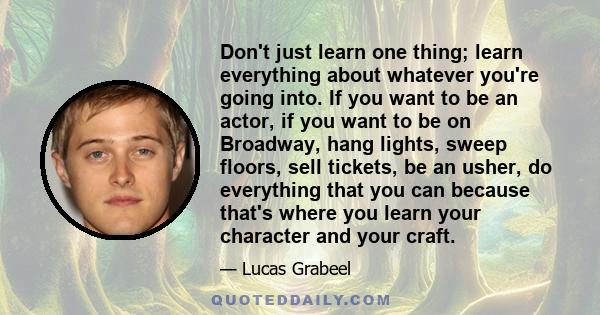 Don't just learn one thing; learn everything about whatever you're going into. If you want to be an actor, if you want to be on Broadway, hang lights, sweep floors, sell tickets, be an usher, do everything that you can because that's where you learn your character and your craft.

— Lucas Grabeel

QUOTEDDAILY.COM